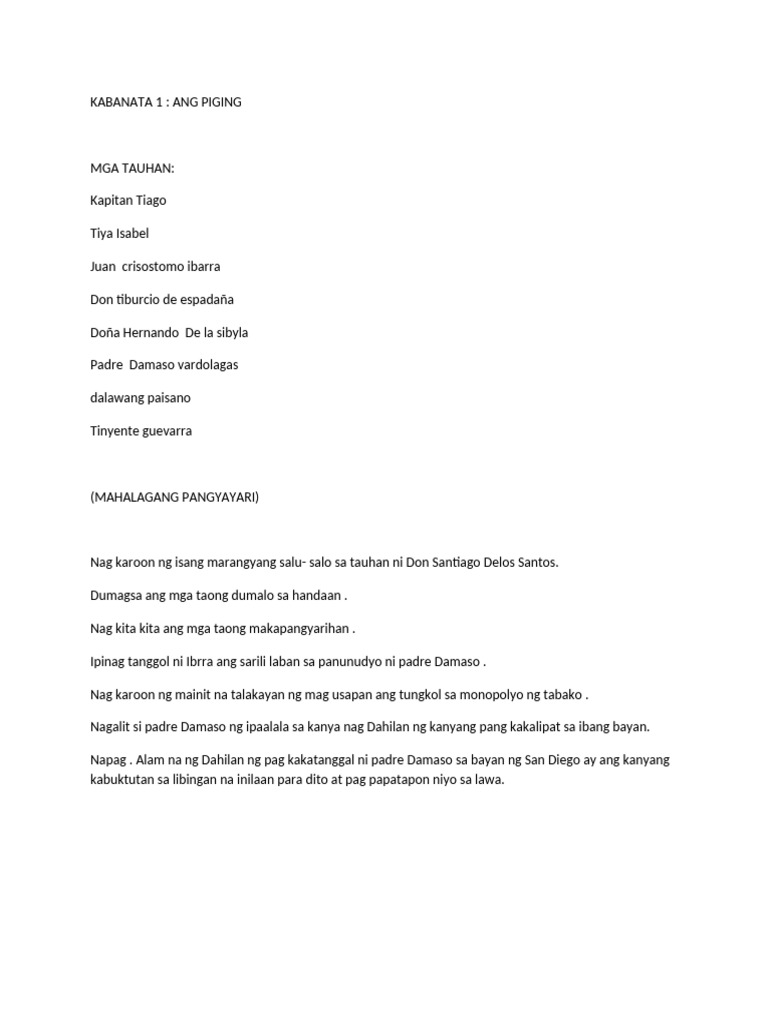 KABANATA 1 : ANG PIGING

MGA TAUHAN:

Kapitan Tiago

Tiya Isabel

Juan crisostomo ibarra

Don tiburcio de espadaña

Doña Hernando De la sibyla

Padre Damaso vardolagas

dalawang paisano

Tinyente guevarra

(MAHALAGANG PANGYAYARI)

Nag karoon ng isang marangyang salu- salo sa tauhan ni Don Santiago Delos Santos.

Dumagsa ang mga taong dumalo sa handaan .

Nag kita kita ang mga taong makapangyarihan .

Ipinag tanggol ni Ibrra ang sarili laban sa panunudyo ni padre Damaso .

Nag karoon ng mainit na talakayan ng mag usapan ang tungkol sa monopolyo ng tabako .

Nagalit si padre Damaso ng ipaalala sa kanya nag Dahilan ng kanyang pang kakalipat sa ibang bayan.

Napag . Alam na ng Dahilan ng pag kakatanggal ni padre Damaso sa bayan ng San Diego ay ang kanyang kabuktutan sa libingan na inilaan para dito at pag papatapon niyo sa lawa.